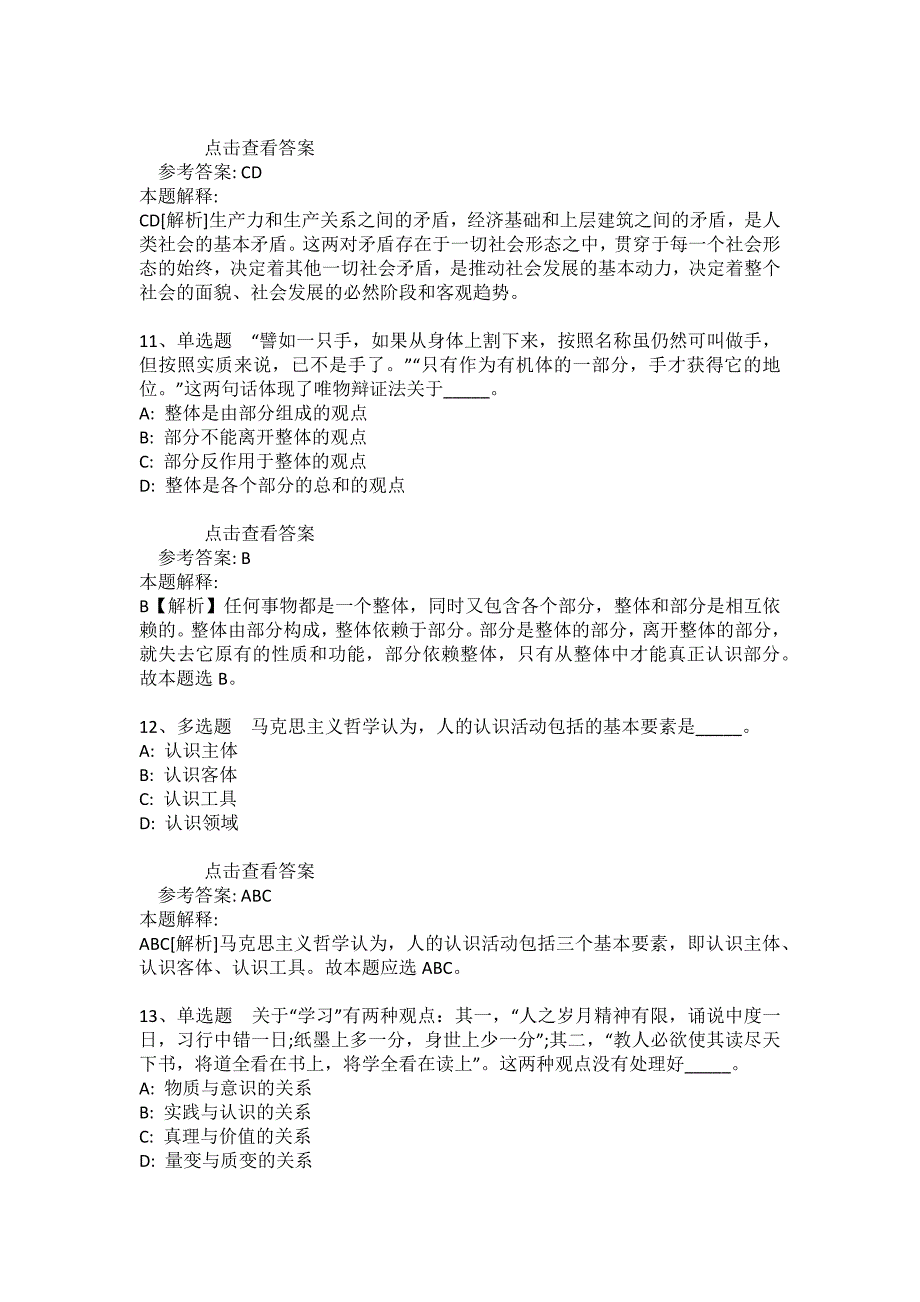 点击查看答案
参考答案: CD
本题解释:
CD[解析]生产力和生产关系之间的矛盾，经济基础和上层建筑之间的矛盾，是人类社会的基本矛盾。这两对矛盾存在于一切社会形态之中，贯穿于每一个社会形态的始终，决定着其他一切社会矛盾，是推动社会发展的基本动力，决定着整个社会的面貌、社会发展的必然阶段和客观趋势。

11、单选题 “譬如一只手，如果从身体上割下来，按照名称虽仍然可叫做手，但按照实质来说，已不是手了。”“只有作为有机体的一部分，手才获得它的地位。”这两句话体现了唯物辩证法关于_____。
A: 整体是由部分组成的观点
B: 部分不能离开整体的观点
C: 部分反作用于整体的观点
D: 整体是各个部分的总和的观点

点击查看答案
参考答案: B
本题解释:
B【解析】任何事物都是一个整体，同时又包含各个部分，整体和部分是相互依赖的。整体由部分构成，整体依赖于部分。部分是整体的部分，离开整体的部分，就失去它原有的性质和功能，部分依赖整体，只有从整体中才能真正认识部分。故本题选 B。

12、多选题 马克思主义哲学认为，人的认识活动包括的基本要素是_____。
A: 认识主体
B: 认识客体
C: 认识工具
D: 认识领域

点击查看答案
参考答案: ABC
本题解释:
ABC[解析]马克思主义哲学认为，人的认识活动包括三个基本要素，即认识主体、认识客体、认识工具。故本题应选 ABC。

13、单选题 关于“学习”有两种观点：其一，“人之岁月精神有限，诵说中度一日，习行中错一日;纸墨上多一分，身世上少一分”;其二，“教人必欲使其读尽天下书，将道全看在书上，将学全看在读上”。这两种观点没有处理好_____。
A: 物质与意识的关系
B: 实践与认识的关系
C: 真理与价值的关系
D: 量变与质变的关系